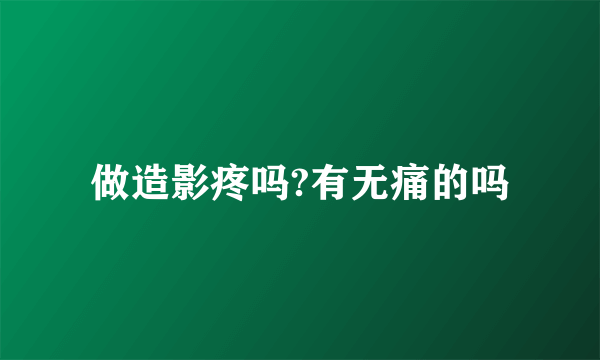 做造影疼吗?有无痛的吗